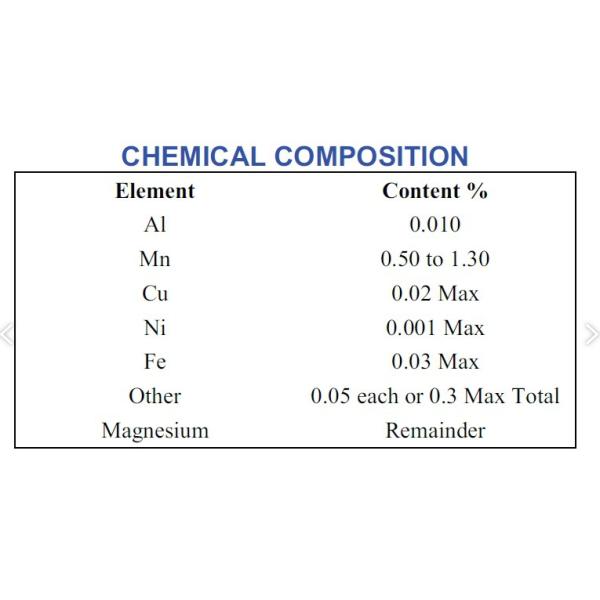 CHEMICAL COMPOSITION

| Element | Content % |
|---|---|
| Al | 0.010 |
| Mn | 0.50 to 1.30 |
| Cu | 0.02 Max |
| Ni | 0.001 Max |
| Fe | 0.03 Max |
| Other | 0.05 each or 0.3 Max Total |
| Magnesium | Remainder |